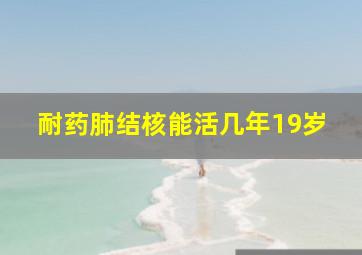 耐药肺结核能活几年19岁